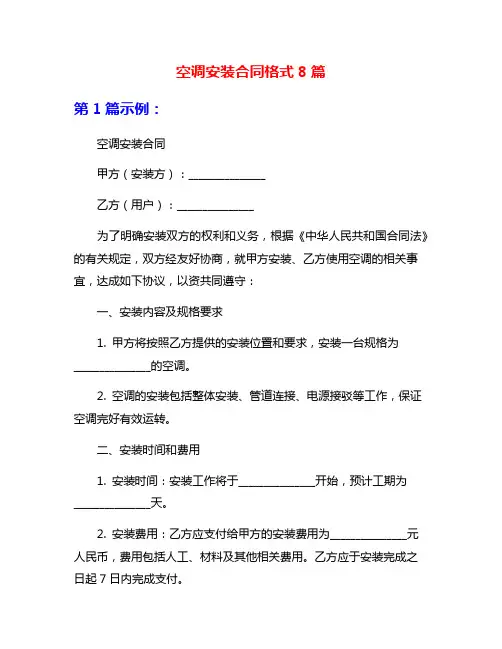 空调安装合同格式 8 篇

第 1 篇示例：

空调安装合同

甲方（安装方）：______________

乙方（用户）：______________

为了明确安装双方的权利和义务，根据《中华人民共和国合同法》的有关规定，双方经友好协商，就甲方安装、乙方使用空调的相关事宜，达成如下协议，以资共同遵守：

一、安装内容及规格要求

1. 甲方将按照乙方提供的安装位置和要求，安装一台规格为______________的空调。

2. 空调的安装包括整体安装、管道连接、电源接驳等工作，保证空调完好有效运转。

二、安装时间和费用

1. 安装时间：安装工作将于______________开始，预计工期为______________天。

2. 安装费用：乙方应支付给甲方的安装费用为______________元人民币，费用包括人工、材料及其他相关费用。乙方应于安装完成之日起 7 日内完成支付。